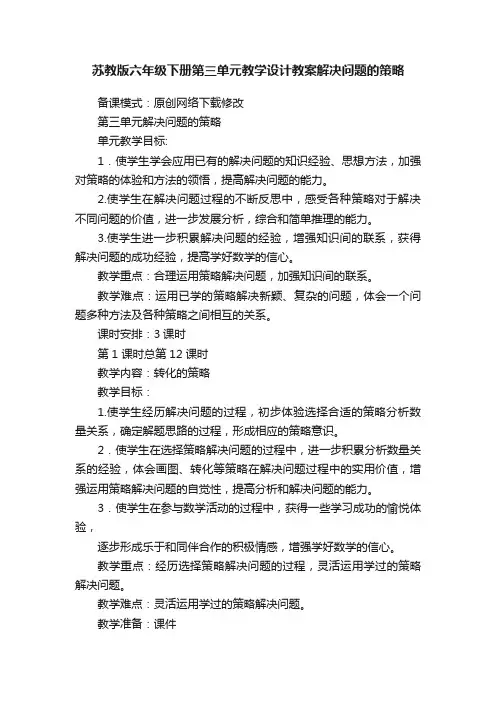 苏教版六年级下册第三单元教学设计教案解决问题的策略

备课模式：原创网络下载修改

第三单元解决问题的策略

单元教学目标:

1．使学生学会应用已有的解决问题的知识经验、思想方法，加强对策略的体验和方法的领悟，提高解决问题的能力。

2.使学生在解决问题过程的不断反思中，感受各种策略对于解决不同问题的价值，进一步发展分析，综合和简单推理的能力。

3.使学生进一步积累解决问题的经验，增强知识间的联系，获得解决问题的成功经验，提高学好数学的信心。

教学重点：合理运用策略解决问题，加强知识间的联系。

教学难点：运用已学的策略解决新颖、复杂的问题，体会一个问题多种方法及各种策略之间相互的关系。

课时安排：3 课时

第 1 课时总第 12 课时

教学内容：转化的策略

教学目标：

1.使学生经历解决问题的过程，初步体验选择合适的策略分析数量关系，确定解题思路的过程，形成相应的策略意识。

2．使学生在选择策略解决问题的过程中，进一步积累分析数量关系的经验，体会画图、转化等策略在解决问题过程中的实用价值，增强运用策略解决问题的自觉性，提高分析和解决问题的能力。

3．使学生在参与数学活动的过程中，获得一些学习成功的愉悦体验，

逐步形成乐于和同伴合作的积极情感，增强学好数学的信心。

教学重点：经历选择策略解决问题的过程，灵活运用学过的策略解决问题。

教学难点：灵活运用学过的策略解决问题。

教学准备：课件